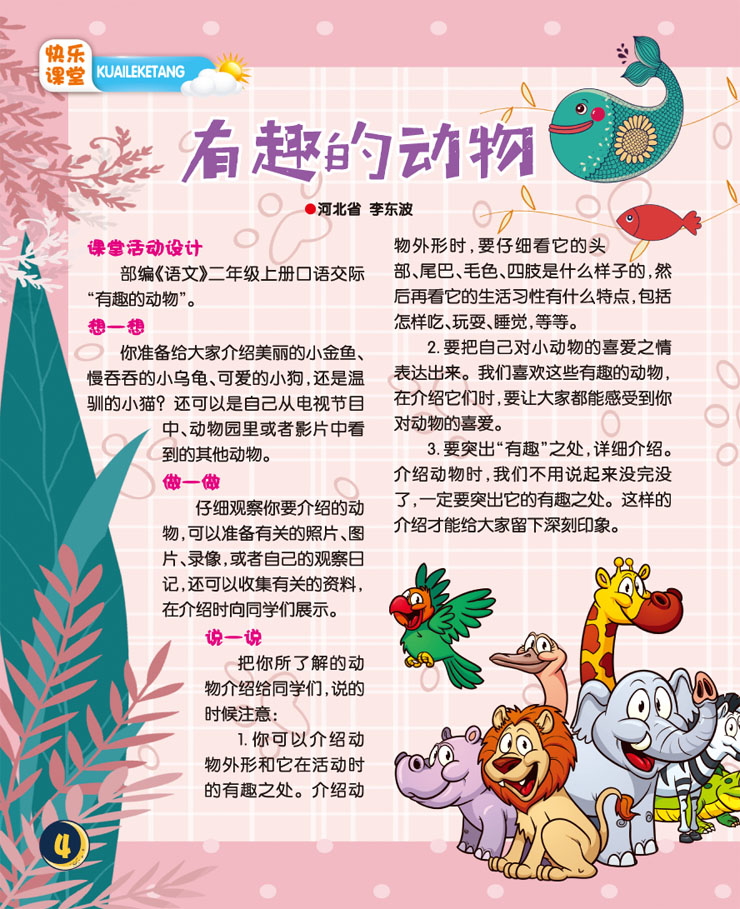 快乐课堂 KUAILEKETANG

有趣的动物

●河北省 李东波

课堂活动设计

部编《语文》二年级上册口语交际“有趣的动物”。

想一想

你准备给大家介绍美丽的小金鱼、慢吞吞的小乌龟、可爱的小狗，还是温驯的小猫？还可以是自己从电视节目中、动物园里或者影片中看到的其他动物。

做一做

仔细观察你要介绍的动物，可以准备有关的照片、图片、录像，或者自己的观察日记，还可以收集有关的资料，在介绍时向同学们展示。

说一说

把你所了解的动物介绍给同学们，说的时候注意：

1. 你可以介绍动物外形和它在活动时的有趣之处。介绍动物外形时，要仔细看它的头部、尾巴、毛色、四肢是什么样子的，然后再看它的生活习性有什么特点，包括怎样吃、玩耍、睡觉，等等。

2. 要把自己对小动物的喜爱之情表达出来。我们喜欢这些有趣的动物，在介绍它们时，要让大家都能感受到你对动物的喜爱。

3. 要突出“有趣”之处，详细介绍。介绍动物时，我们不用说起来没完没了，一定要突出它的有趣之处。这样的介绍才能给大家留下深刻印象。

4